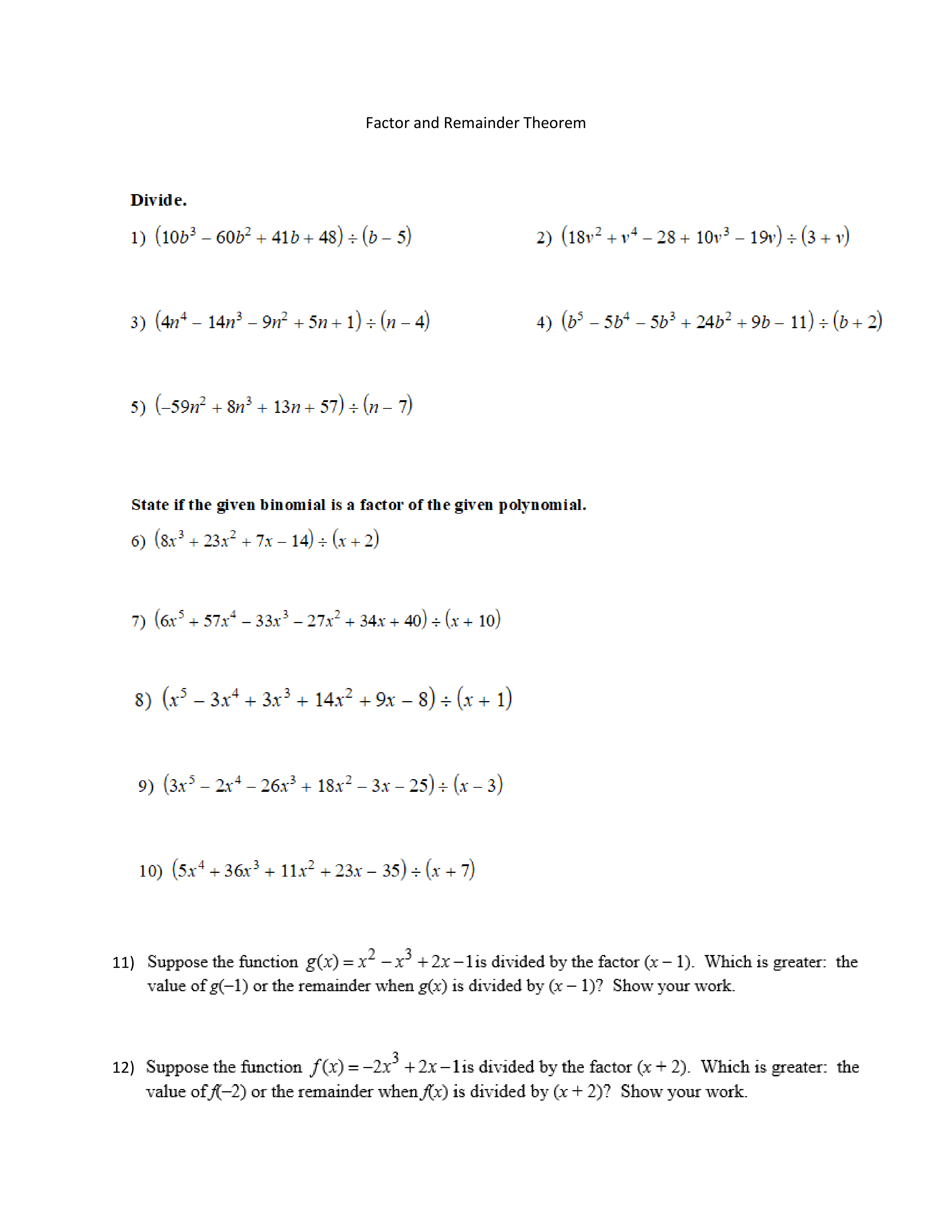 Factor and Remainder Theorem

**Divide.**

1) $(10b^3 - 60b^2 + 41b + 48) \div (b - 5)$

2) $(18v^2 + v^4 - 28 + 10v^3 - 19v) \div (3 + v)$

3) $(4n^4 - 14n^3 - 9n^2 + 5n + 1) \div (n - 4)$

4) $(b^5 - 5b^4 - 5b^3 + 24b^2 + 9b - 11) \div (b + 2)$

5) $(-59n^2 + 8n^3 + 13n + 57) \div (n - 7)$

**State if the given binomial is a factor of the given polynomial.**

6) $(8x^3 + 23x^2 + 7x - 14) \div (x + 2)$

7) $(6x^5 + 57x^4 - 33x^3 - 27x^2 + 34x + 40) \div (x + 10)$

8) $(x^5 - 3x^4 + 3x^3 + 14x^2 + 9x - 8) \div (x + 1)$

9) $(3x^5 - 2x^4 - 26x^3 + 18x^2 - 3x - 25) \div (x - 3)$

10) $(5x^4 + 36x^3 + 11x^2 + 23x - 35) \div (x + 7)$

11) Suppose the function $g(x) = x^2 - x^3 + 2x - 1$ is divided by the factor $(x - 1)$. Which is greater: the value of $g(-1)$ or the remainder when $g(x)$ is divided by $(x - 1)$? Show your work.

12) Suppose the function $f(x) = -2x^3 + 2x - 1$ is divided by the factor $(x + 2)$. Which is greater: the value of $f(-2)$ or the remainder when $f(x)$ is divided by $(x + 2)$? Show your work.